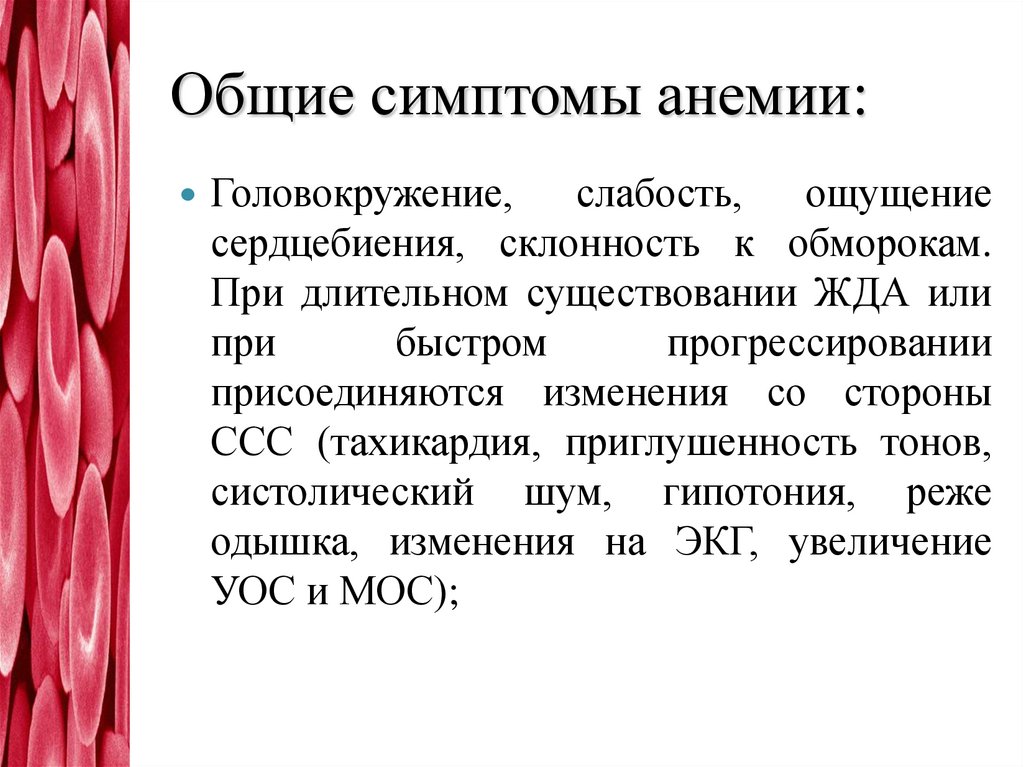 Общие симптомы анемии:

Головокружение, слабость, ощущение сердцебиения, склонность к обморокам. При длительном существовании ЖДА или при быстром прогрессировании присоединяются изменения со стороны ССС (тахикардия, приглушенность тонов, систолический шум, гипотония, реже одышка, изменения на ЭКГ, увеличение УОС и МОС);